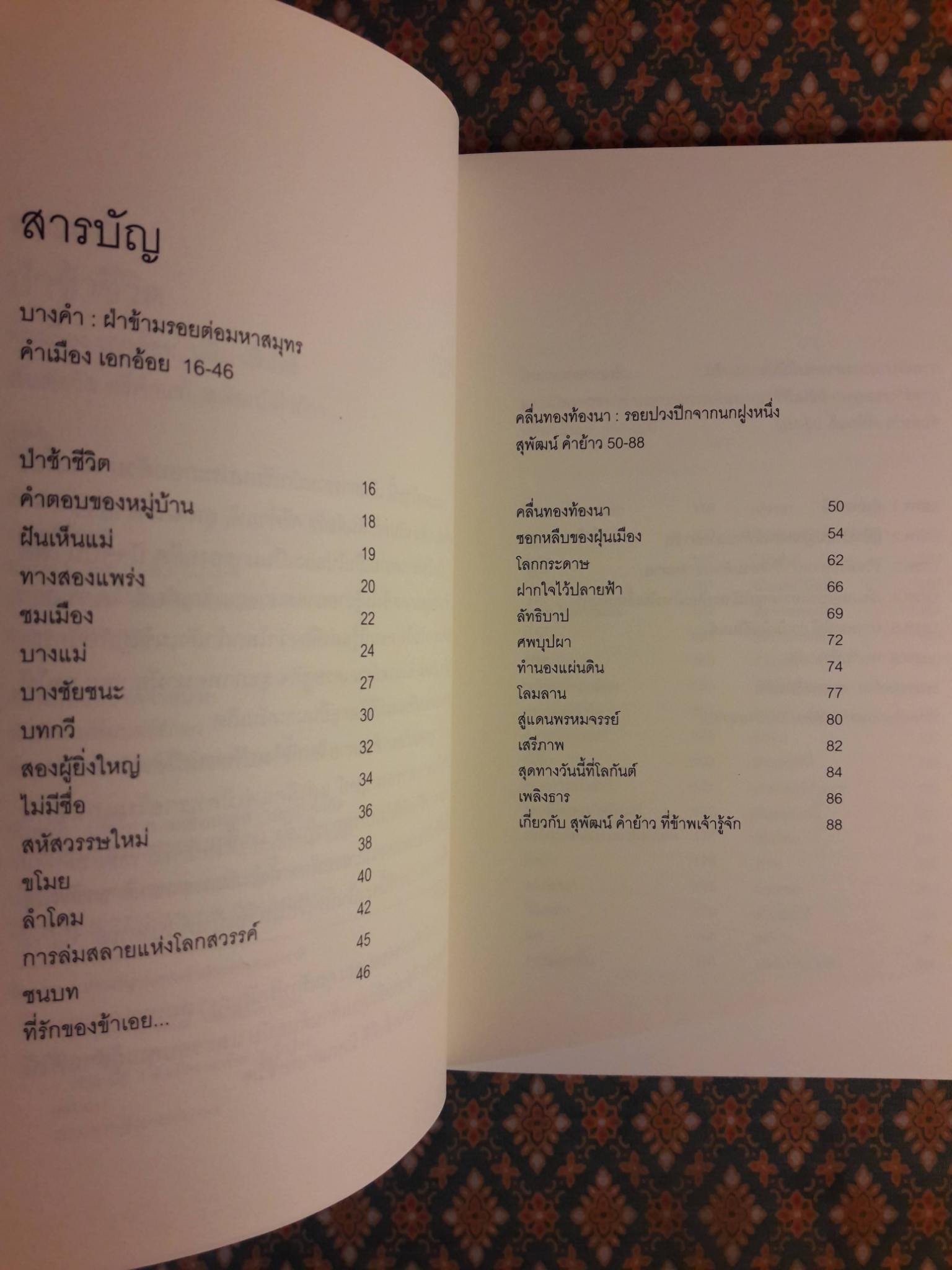 สารบัญ

บางคำ : ฝ่าข้ามรอยต่อมหาสมุทร
คำเมือง เอกอ้อย 16-46

ป่าช้าชีวิต 16
คำตอบของหมู่บ้าน 18
ฝันเห็นแม่ 19
ทางสองแพร่ง 20
ชมเมือง 22
บางแม่ 24
บางชัยชนะ 27
บทกวี 30
สองผู้ยิ่งใหญ่ 32
ไม่มีชื่อ 34
สหัสวรรษใหม่ 36
ขโมย 38
ลำโดม 40
การล่มสลายแห่งโลกสวรรค์ 42
ชนบท 45
ที่รักของข้าเอย... 46

คลื่นทองท้องนา : รอยปวงปีกจากนกฝูงหนึ่ง
สุพัฒน์ คำย้าว 50-88

คลื่นทองท้องนา 50
ซอกหลืบของฝุ่นเมือง 54
โลกกระดาษ 62
ฝากใจไว้ปลายฟ้า 66
ลัทธิบาป 69
ศพบุปผา 72
ทำนองแผ่นดิน 74
โลมลาน 77
สู่แดนพรหมจรรย์ 80
เสรีภาพ 82
สุดทางวันนี้ที่โลกันต์ 84
เพลิงธาร 86
เกี่ยวกับ สุพัฒน์ คำย้าว ที่ข้าพเจ้ารู้จัก 88